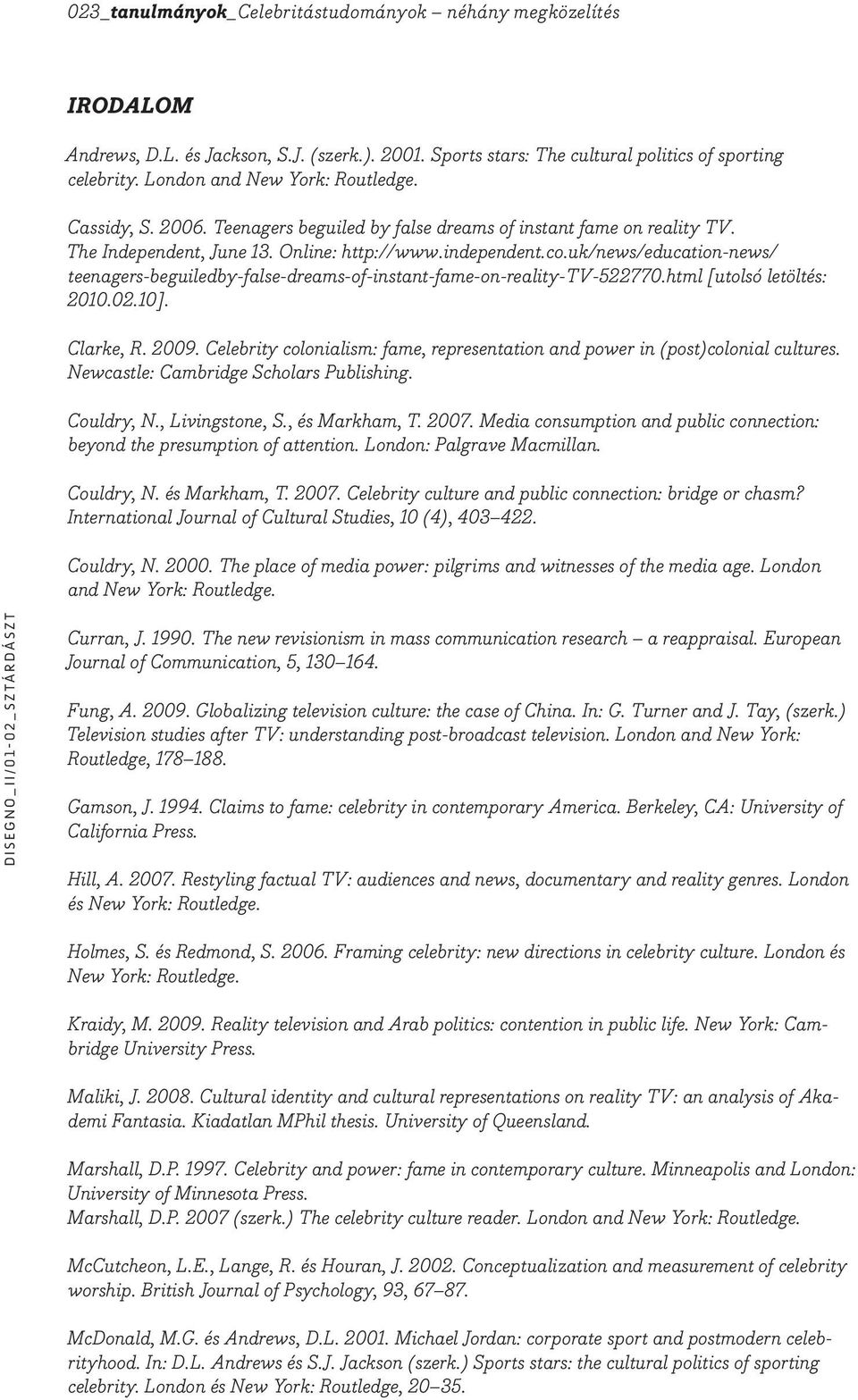 023_tanulmányok_Celebritástudományok – néhány megközelítés

IRODALOM

Andrews, D.L. és Jackson, S.J. (szerk.). 2001. Sports stars: The cultural politics of sporting celebrity. London and New York: Routledge.

Cassidy, S. 2006. Teenagers beguiled by false dreams of instant fame on reality TV. The Independent, June 13. Online: http://www.independent.co.uk/news/education-news/teenagers-beguiledby-false-dreams-of-instant-fame-on-reality-TV-522770.html [utolsó letöltés: 2010.02.10].

Clarke, R. 2009. Celebrity colonialism: fame, representation and power in (post)colonial cultures. Newcastle: Cambridge Scholars Publishing.

Couldry, N., Livingstone, S., és Markham, T. 2007. Media consumption and public connection: beyond the presumption of attention. London: Palgrave Macmillan.

Couldry, N. és Markham, T. 2007. Celebrity culture and public connection: bridge or chasm? International Journal of Cultural Studies, 10 (4), 403–422.

Couldry, N. 2000. The place of media power: pilgrims and witnesses of the media age. London and New York: Routledge.

Curran, J. 1990. The new revisionism in mass communication research – a reappraisal. European Journal of Communication, 5, 130–164.

Fung, A. 2009. Globalizing television culture: the case of China. In: G. Turner and J. Tay, (szerk.) Television studies after TV: understanding post-broadcast television. London and New York: Routledge, 178–188.

Gamson, J. 1994. Claims to fame: celebrity in contemporary America. Berkeley, CA: University of California Press.

Hill, A. 2007. Restyling factual TV: audiences and news, documentary and reality genres. London és New York: Routledge.

Holmes, S. és Redmond, S. 2006. Framing celebrity: new directions in celebrity culture. London és New York: Routledge.

Kraidy, M. 2009. Reality television and Arab politics: contention in public life. New York: Cambridge University Press.

Maliki, J. 2008. Cultural identity and cultural representations on reality TV: an analysis of Akademi Fantasia. Kiadatlan MPhil thesis. University of Queensland.

Marshall, D.P. 1997. Celebrity and power: fame in contemporary culture. Minneapolis and London: University of Minnesota Press.
Marshall, D.P. 2007 (szerk.) The celebrity culture reader. London and New York: Routledge.

McCutcheon, L.E., Lange, R. és Houran, J. 2002. Conceptualization and measurement of celebrity worship. British Journal of Psychology, 93, 67–87.

McDonald, M.G. és Andrews, D.L. 2001. Michael Jordan: corporate sport and postmodern celebrityhood. In: D.L. Andrews és S.J. Jackson (szerk.) Sports stars: the cultural politics of sporting celebrity. London és New York: Routledge, 20–35.

DISEGNO_II/01-02_SZTÁRDÁSZT